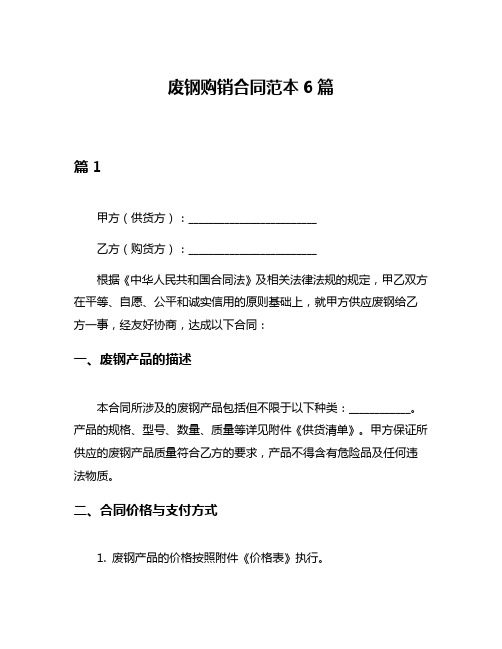 废钢购销合同范本 6 篇

篇 1

甲方（供货方）：______________________

乙方（购货方）：______________________

根据《中华人民共和国合同法》及相关法律法规的规定，甲乙双方在平等、自愿、公平和诚实信用的原则基础上，就甲方供应废钢给乙方一事，经友好协商，达成以下合同：

一、废钢产品的描述

本合同所涉及的废钢产品包括但不限于以下种类：___________。产品的规格、型号、数量、质量等详见附件《供货清单》。甲方保证所供应的废钢产品质量符合乙方的要求，产品不得含有危险品及任何违法物质。

二、合同价格与支付方式

1. 废钢产品的价格按照附件《价格表》执行。